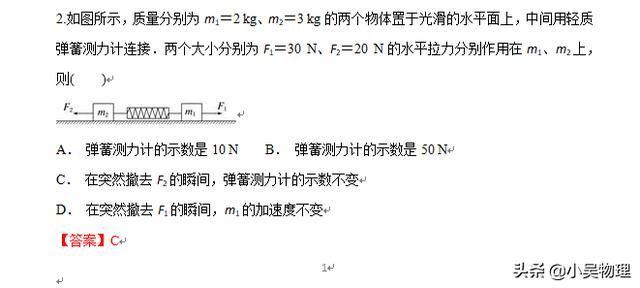 2.如图所示，质量分别为 $m_1=2$ kg、$m_2=3$ kg 的两个物体置于光滑的水平面上，中间用轻质弹簧测力计连接．两个大小分别为 $F_1=30$ N、$F_2=20$ N 的水平拉力分别作用在 $m_1$、$m_2$ 上，则(　　)

$F_2$ $m_2$ $m_1$ $F_1$

A． 弹簧测力计的示数是 10 N　　B． 弹簧测力计的示数是 50 N

C． 在突然撤去 $F_2$ 的瞬间，弹簧测力计的示数不变

D． 在突然撤去 $F_1$ 的瞬间，$m_1$ 的加速度不变

【答案】C

1

头条 @小吴物理